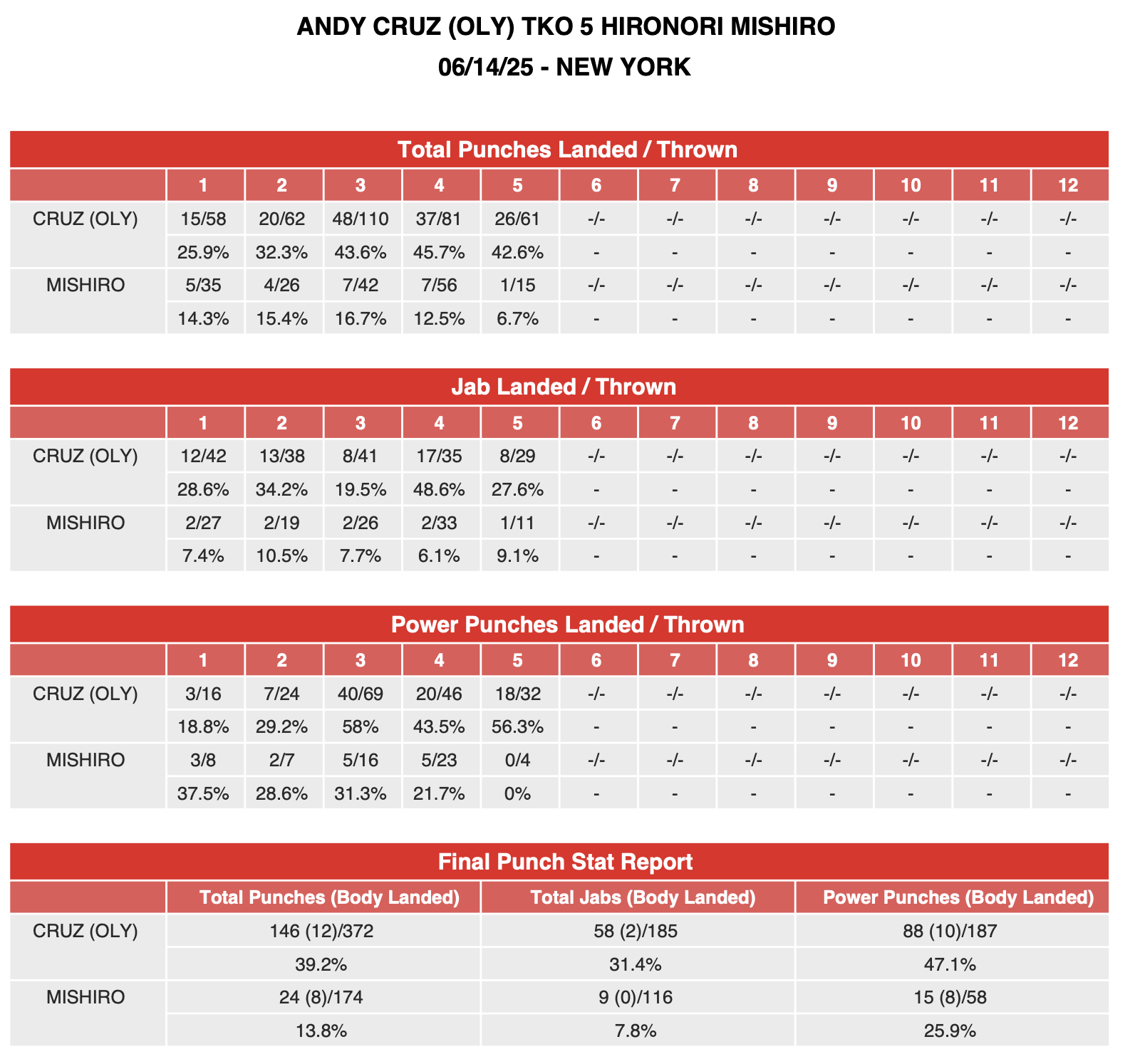 ANDY CRUZ (OLY) TKO 5 HIRONORI MISHIRO
06/14/25 - NEW YORK

Total Punches Landed / Thrown

| | 1 | 2 | 3 | 4 | 5 | 6 | 7 | 8 | 9 | 10 | 11 | 12 |
|---|---|---|---|---|---|---|---|---|---|---|---|---|
| CRUZ (OLY) | 15/58 | 20/62 | 48/110 | 37/81 | 26/61 | -/- | -/- | -/- | -/- | -/- | -/- | -/- |
| | 25.9% | 32.3% | 43.6% | 45.7% | 42.6% | - | - | - | - | - | - | - |
| MISHIRO | 5/35 | 4/26 | 7/42 | 7/56 | 1/15 | -/- | -/- | -/- | -/- | -/- | -/- | -/- |
| | 14.3% | 15.4% | 16.7% | 12.5% | 6.7% | - | - | - | - | - | - | - |

Jab Landed / Thrown

| | 1 | 2 | 3 | 4 | 5 | 6 | 7 | 8 | 9 | 10 | 11 | 12 |
|---|---|---|---|---|---|---|---|---|---|---|---|---|
| CRUZ (OLY) | 12/42 | 13/38 | 8/41 | 17/35 | 8/29 | -/- | -/- | -/- | -/- | -/- | -/- | -/- |
| | 28.6% | 34.2% | 19.5% | 48.6% | 27.6% | - | - | - | - | - | - | - |
| MISHIRO | 2/27 | 2/19 | 2/26 | 2/33 | 1/11 | -/- | -/- | -/- | -/- | -/- | -/- | -/- |
| | 7.4% | 10.5% | 7.7% | 6.1% | 9.1% | - | - | - | - | - | - | - |

Power Punches Landed / Thrown

| | 1 | 2 | 3 | 4 | 5 | 6 | 7 | 8 | 9 | 10 | 11 | 12 |
|---|---|---|---|---|---|---|---|---|---|---|---|---|
| CRUZ (OLY) | 3/16 | 7/24 | 40/69 | 20/46 | 18/32 | -/- | -/- | -/- | -/- | -/- | -/- | -/- |
| | 18.8% | 29.2% | 58% | 43.5% | 56.3% | - | - | - | - | - | - | - |
| MISHIRO | 3/8 | 2/7 | 5/16 | 5/23 | 0/4 | -/- | -/- | -/- | -/- | -/- | -/- | -/- |
| | 37.5% | 28.6% | 31.3% | 21.7% | 0% | - | - | - | - | - | - | - |

Final Punch Stat Report

| | Total Punches (Body Landed) | Total Jabs (Body Landed) | Power Punches (Body Landed) |
|---|---|---|---|
| CRUZ (OLY) | 146 (12)/372 | 58 (2)/185 | 88 (10)/187 |
| | 39.2% | 31.4% | 47.1% |
| MISHIRO | 24 (8)/174 | 9 (0)/116 | 15 (8)/58 |
| | 13.8% | 7.8% | 25.9% |